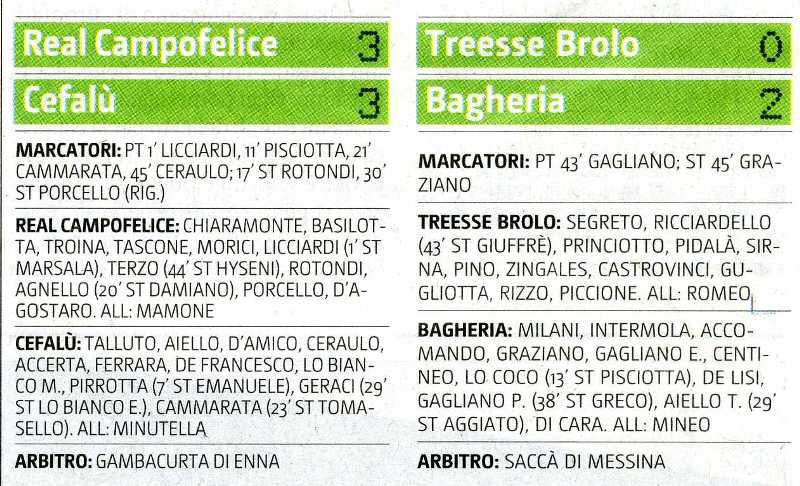 Real Campofelice 3

Cefalù 3

MARCATORI: PT 1' LICCIARDI, 11' PISCIOTTA, 21' CAMMARATA, 45' CERAULO; 17' ST ROTONDI, 30' ST PORCELLO (RIG.)

REAL CAMPOFELICE: CHIARAMONTE, BASILOTTA, TROINA, TASCONE, MORICI, LICCIARDI (1' ST MARSALA), TERZO (44' ST HYSENI), ROTONDI, AGNELLO (20' ST DAMIANO), PORCELLO, D'AGOSTARO. ALL: MAMONE

CEFALÙ: TALLUTO, AIELLO, D'AMICO, CERAULO, ACCERTA, FERRARA, DE FRANCESCO, LO BIANCO M., PIRROTTA (7' ST EMANUELE), GERACI (29' ST LO BIANCO E.), CAMMARATA (23' ST TOMASELLO). ALL: MINUTELLA

ARBITRO: GAMBACURTA DI ENNA

Treesse Brolo 0

Bagheria 2

MARCATORI: PT 43' GAGLIANO; ST 45' GRAZIANO

TREESSE BROLO: SEGRETO, RICCIARDELLO (43' ST GIUFFRÈ), PRINCIOTTO, PIDALÀ, SIRNA, PINO, ZINGALES, CASTROVINCI, GUGLIOTTA, RIZZO, PICCIONE. ALL: ROMEO

BAGHERIA: MILANI, INTERMOLA, ACCOMANDO, GRAZIANO, GAGLIANO E., CENTINEO, LO COCO (13' ST PISCIOTTA), DE LISI, GAGLIANO P. (38' ST GRECO), AIELLO T. (29' ST AGGIATO), DI CARA. ALL: MINEO

ARBITRO: SACCÀ DI MESSINA